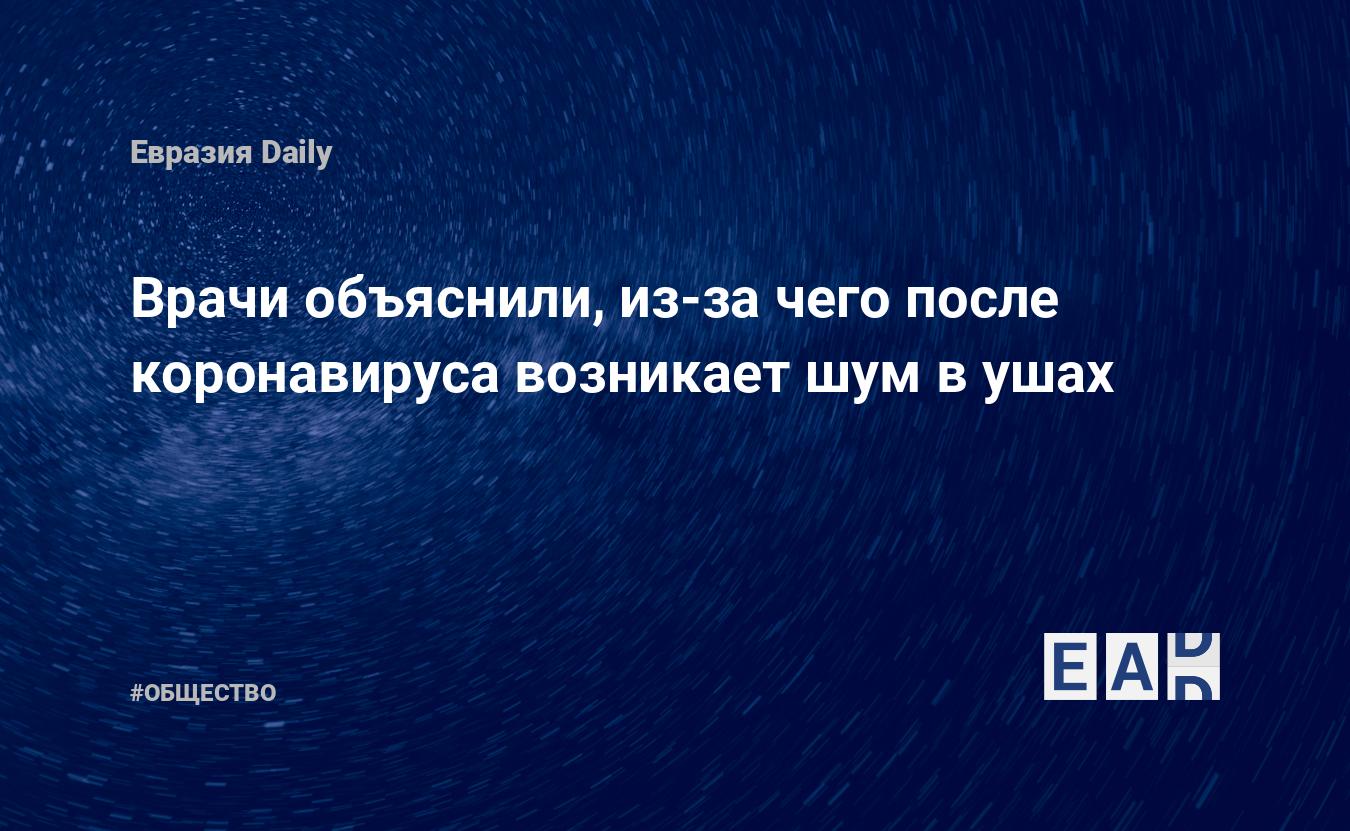 Евразия Daily

Врачи объяснили, из-за чего после коронавируса возникает шум в ушах

#ОБЩЕСТВО

EAD